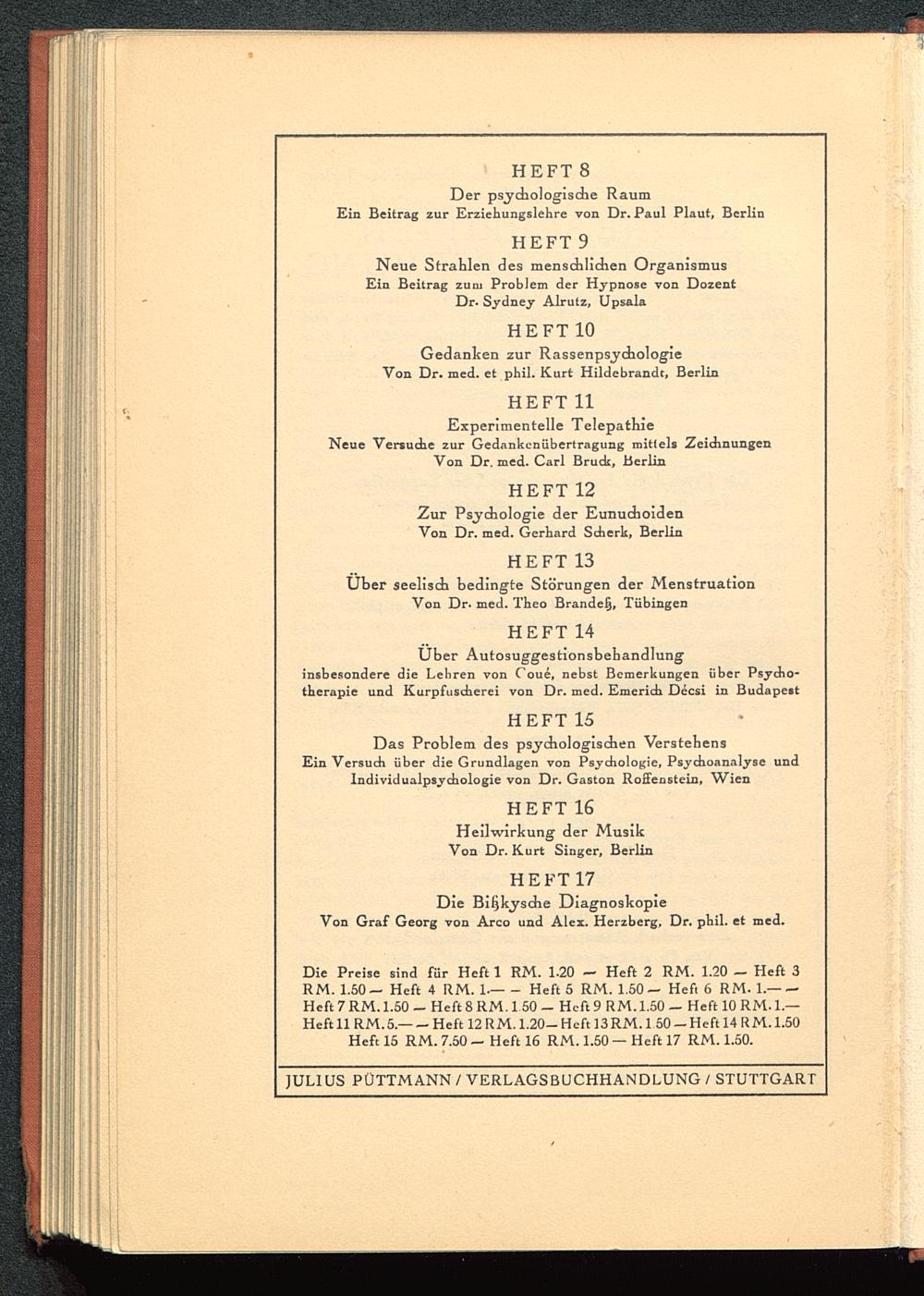 HEFT 8
Der psychologische Raum
Ein Beitrag zur Erziehungslehre von Dr. Paul Plaut, Berlin

HEFT 9
Neue Strahlen des menschlichen Organismus
Ein Beitrag zum Problem der Hypnose von Dozent Dr. Sydney Alrutz, Upsala

HEFT 10
Gedanken zur Rassenpsychologie
Von Dr. med. et phil. Kurt Hildebrandt, Berlin

HEFT 11
Experimentelle Telepathie
Neue Versuche zur Gedankenübertragung mittels Zeichnungen
Von Dr. med. Carl Bruck, Berlin

HEFT 12
Zur Psychologie der Eunuchoiden
Von Dr. med. Gerhard Scherk, Berlin

HEFT 13
Über seelisch bedingte Störungen der Menstruation
Von Dr. med. Theo Brandeß, Tübingen

HEFT 14
Über Autosuggestionsbehandlung
insbesondere die Lehren von Coué, nebst Bemerkungen über Psychotherapie und Kurpfuscherei von Dr. med. Emerich Décsi in Budapest

HEFT 15
Das Problem des psychologischen Verstehens
Ein Versuch über die Grundlagen von Psychologie, Psychoanalyse und Individualpsychologie von Dr. Gaston Roffenstein, Wien

HEFT 16
Heilwirkung der Musik
Von Dr. Kurt Singer, Berlin

HEFT 17
Die Bißkysche Diagnoskopie
Von Graf Georg von Arco und Alex. Herzberg, Dr. phil. et med.

Die Preise sind für Heft 1 RM. 1.20 — Heft 2 RM. 1.20 — Heft 3 RM. 1.50 — Heft 4 RM. 1.— — Heft 5 RM. 1.50 — Heft 6 RM. 1.— — Heft 7 RM. 1.50 — Heft 8 RM. 1.50 — Heft 9 RM. 1.50 — Heft 10 RM. 1.— Heft 11 RM. 5.— — Heft 12 RM. 1.20 — Heft 13 RM. 1.50 — Heft 14 RM. 1.50 Heft 15 RM. 7.50 — Heft 16 RM. 1.50 — Heft 17 RM. 1.50.

JULIUS PÜTTMANN / VERLAGSBUCHHANDLUNG / STUTTGART